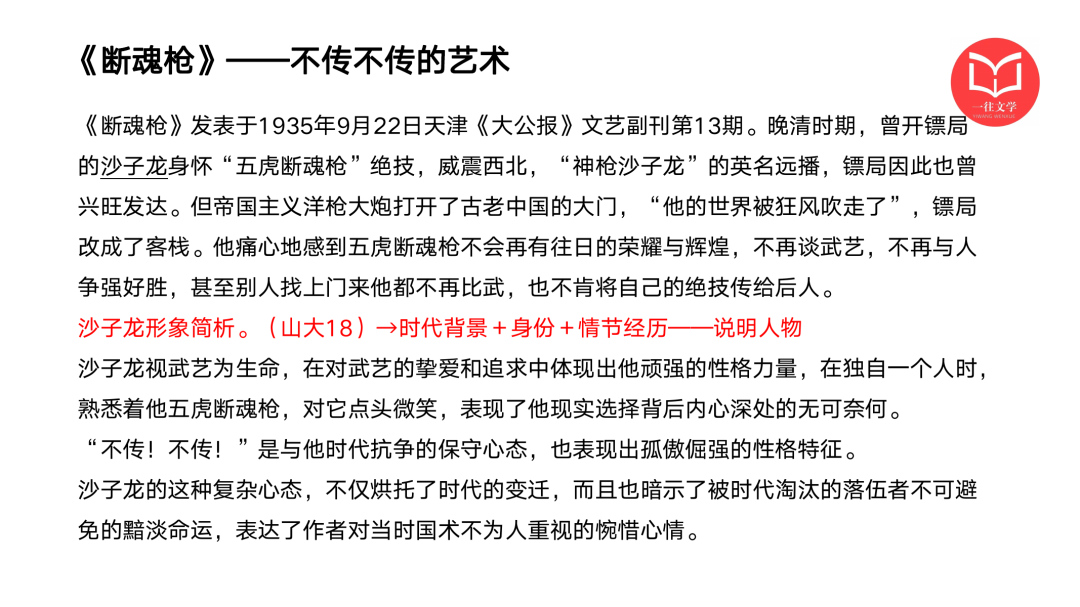 《断魂枪》——不传不传的艺术

一往文学
YIWANG WENXUE

《断魂枪》发表于1935年9月22日天津《大公报》文艺副刊第13期。晚清时期，曾开镖局的沙子龙身怀“五虎断魂枪”绝技，威震西北，“神枪沙子龙”的英名远播，镖局因此也曾兴旺发达。但帝国主义洋枪大炮打开了古老中国的大门，“他的世界被狂风吹走了”，镖局改成了客栈。他痛心地感到五虎断魂枪不会再有往日的荣耀与辉煌，不再谈武艺，不再与人争强好胜，甚至别人找上门来他都不再比武，也不肯将自己的绝技传给后人。

沙子龙形象简析。（山大18）→时代背景＋身份＋情节经历——说明人物

沙子龙视武艺为生命，在对武艺的挚爱和追求中体现出他顽强的性格力量，在独自一个人时，熟悉着他五虎断魂枪，对它点头微笑，表现了他现实选择背后内心深处的无可奈何。

“不传！不传！”是与他时代抗争的保守心态，也表现出孤傲倔强的性格特征。

沙子龙的这种复杂心态，不仅烘托了时代的变迁，而且也暗示了被时代淘汰的落伍者不可避免的黯淡命运，表达了作者对当时国术不为人重视的惋惜心情。